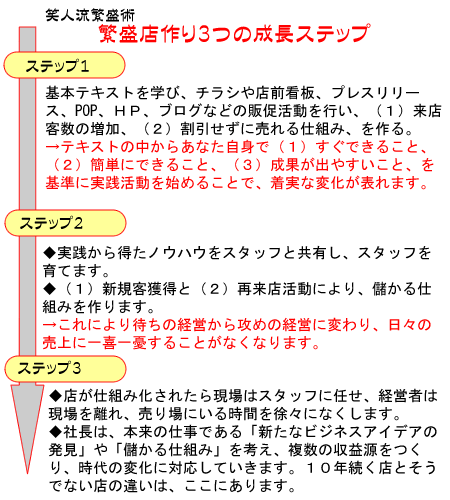 笑人流繁盛術
繁盛店作り3つの成長ステップ

ステップ1

基本テキストを学び、チラシや店前看板、プレスリリース、POP、ＨＰ、ブログなどの販促活動を行い、（１）来店客数の増加、（２）割引せずに売れる仕組み、を作る。
→テキストの中からあなた自身で（１）すぐできること、（２）簡単にできること、（３）成果が出やすいこと、を基準に実践活動を始めることで、着実な変化が表れます。

ステップ2

◆実践から得たノウハウをスタッフと共有し、スタッフを育てます。
◆（１）新規客獲得と（２）再来店活動により、儲かる仕組みを作ります。
→これにより待ちの経営から攻めの経営に変わり、日々の売上に一喜一憂することがなくなります。

ステップ3

◆店が仕組み化されたら現場はスタッフに任せ、経営者は現場を離れ、売り場にいる時間を徐々になくします。
◆社長は、本来の仕事である「新たなビジネスアイデアの発見」や「儲かる仕組み」を考え、複数の収益源をつくり、時代の変化に対応していきます。１０年続く店とそうでない店の違いは、ここにあります。